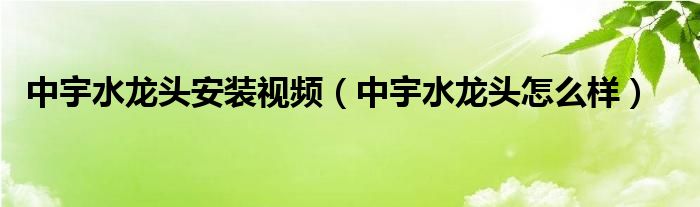 中宇水龙头安装视频（中宇水龙头怎么样）